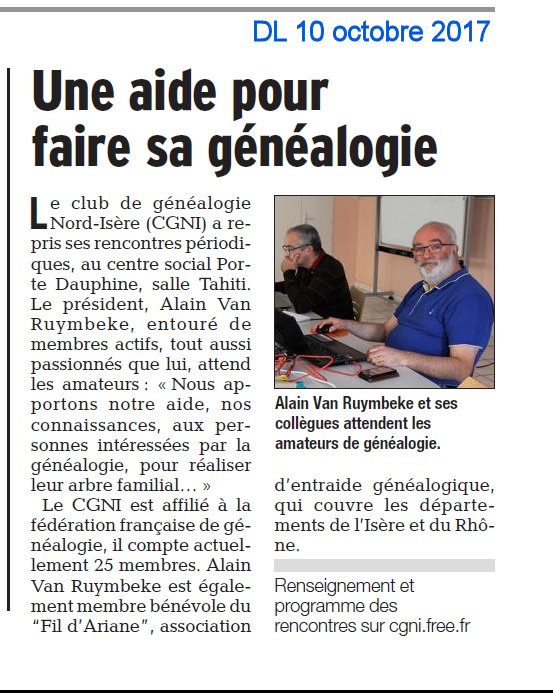 DL 10 octobre 2017

Une aide pour faire sa généalogie

Le club de généalogie Nord-Isère (CGNI) a repris ses rencontres périodiques, au centre social Porte Dauphine, salle Tahiti. Le président, Alain Van Ruymbeke, entouré de membres actifs, tout aussi passionnés que lui, attend les amateurs : « Nous apportons notre aide, nos connaissances, aux personnes intéressées par la généalogie, pour réaliser leur arbre familial… »

Le CGNI est affilié à la fédération française de généalogie, il compte actuellement 25 membres. Alain Van Ruymbeke est également membre bénévole du "Fil d'Ariane", association d'entraide généalogique, qui couvre les départements de l'Isère et du Rhône.

Alain Van Ruymbeke et ses collègues attendent les amateurs de généalogie.

Renseignement et programme des rencontres sur cgni.free.fr